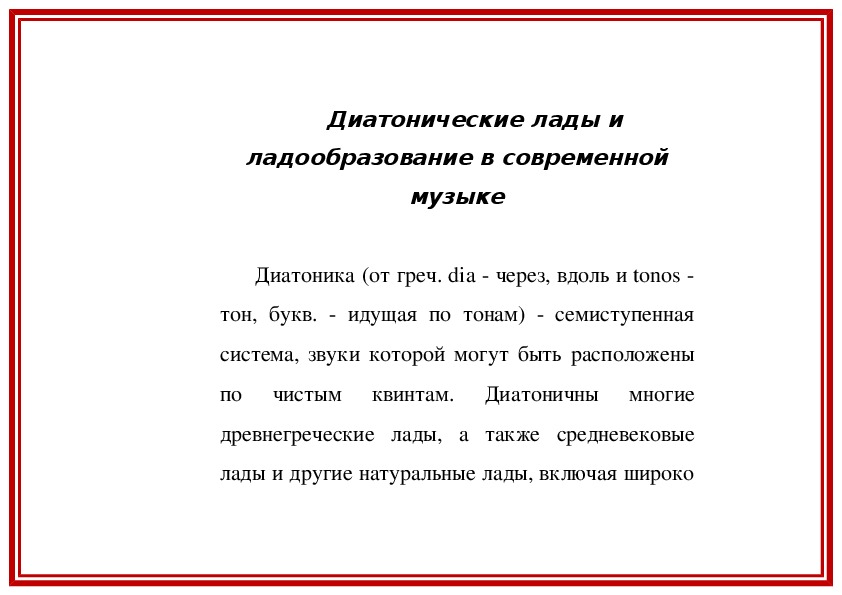 Диатонические лады и ладообразование в современной музыке

Диатоника (от греч. dia - через, вдоль и tonos - тон, букв. - идущая по тонам) - семиступенная система, звуки которой могут быть расположены по чистым квинтам. Диатоничны многие древнегреческие лады, а также средневековые лады и другие натуральные лады, включая широко